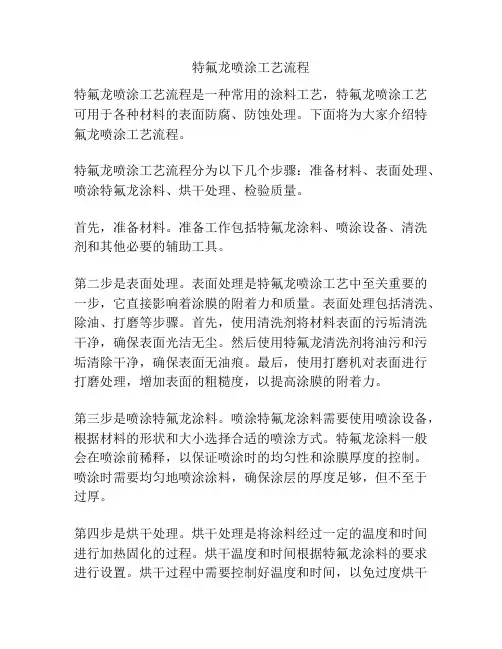 特氟龙喷涂工艺流程

特氟龙喷涂工艺流程是一种常用的涂料工艺，特氟龙喷涂工艺可用于各种材料的表面防腐、防蚀处理。下面将为大家介绍特氟龙喷涂工艺流程。

特氟龙喷涂工艺流程分为以下几个步骤：准备材料、表面处理、喷涂特氟龙涂料、烘干处理、检验质量。

首先，准备材料。准备工作包括特氟龙涂料、喷涂设备、清洗剂和其他必要的辅助工具。

第二步是表面处理。表面处理是特氟龙喷涂工艺中至关重要的一步，它直接影响着涂膜的附着力和质量。表面处理包括清洗、除油、打磨等步骤。首先，使用清洗剂将材料表面的污垢清洗干净，确保表面光洁无尘。然后使用特氟龙清洗剂将油污和污垢清除干净，确保表面无油痕。最后，使用打磨机对表面进行打磨处理，增加表面的粗糙度，以提高涂膜的附着力。

第三步是喷涂特氟龙涂料。喷涂特氟龙涂料需要使用喷涂设备，根据材料的形状和大小选择合适的喷涂方式。特氟龙涂料一般会在喷涂前稀释，以保证喷涂时的均匀性和涂膜厚度的控制。喷涂时需要均匀地喷涂涂料，确保涂层的厚度足够，但不至于过厚。

第四步是烘干处理。烘干处理是将涂料经过一定的温度和时间进行加热固化的过程。烘干温度和时间根据特氟龙涂料的要求进行设置。烘干过程中需要控制好温度和时间，以免过度烘干